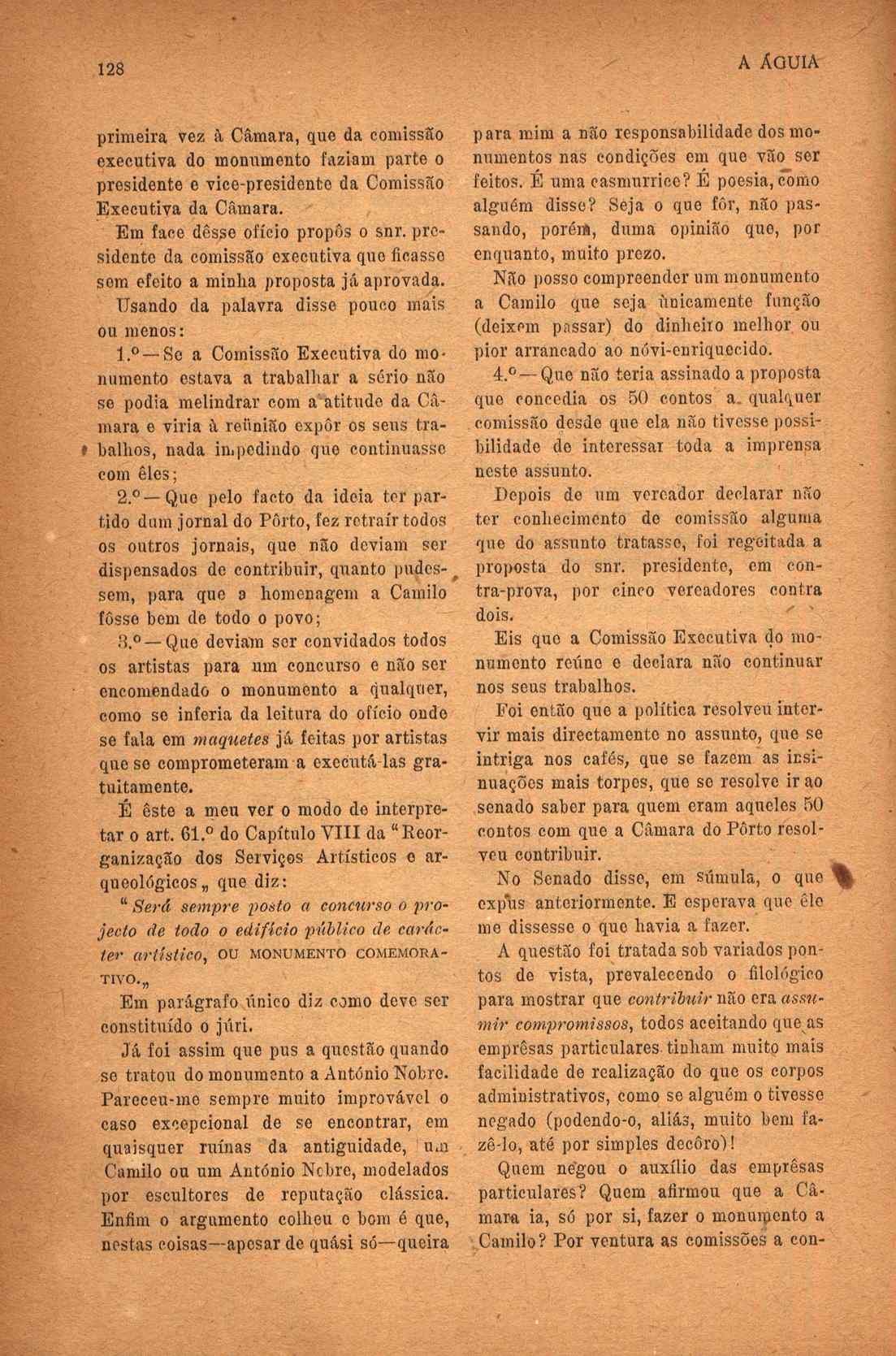 128

A ÁGUIA

primeira vez à Câmara, que da comissão executiva do monumento faziam parte o presidente e vice-presidente da Comissão Executiva da Câmara.

Em face dêsse ofício propôs o snr. presidente da comissão executiva que ficasse sem efeito a minha proposta já aprovada.

Usando da palavra disse pouco mais ou menos:

1.º — Se a Comissão Executiva do monumento estava a trabalhar a sério não se podia melindrar com a atitude da Câmara e viria à reünião expôr os seus trabalhos, nada impedindo que continuasse com êles;

2.º — Que pelo facto da ideia ter partido dum jornal do Pôrto, fez retraír todos os outros jornais, que não deviam ser dispensados de contribuir, quanto pudessem, para que a homenagem a Camilo fôsse bem de todo o povo;

3.º — Que deviam ser convidados todos os artistas para um concurso e não ser encomendado o monumento a qualquer, como se inferia da leitura do ofício onde se fala em maquetes já feitas por artistas que se comprometeram a executá-las gratuitamente.

É êste a meu ver o modo de interpretar o art. 61.º do Capítulo VIII da "Reorganização dos Serviços Artísticos e arqueológicos„ que diz:

"Será sempre posto a concurso o projecto de todo o edifício público de carácter artístico, OU MONUMENTO COMEMORATIVO.„

Em parágrafo único diz como deve ser constituído o júri.

Já foi assim que pus a questão quando se tratou do monumento a António Nobre. Pareceu-me sempre muito improvável o caso excepcional de se encontrar, em quaisquer ruínas da antiguidade, um Camilo ou um António Nobre, modelados por escultores de reputação clássica. Enfim o argumento colheu e bom é que, nestas coisas—apesar de quási só—queira para mim a não responsabilidade dos monumentos nas condições em que vão ser feitos. É uma casmurrice? É poesia, como alguém disse? Seja o que fôr, não passando, porém, duma opinião que, por enquanto, muito prezo.

Não posso compreender um monumento a Camilo que seja ùnicamente função (deixem passar) do dinheiro melhor ou pior arrancado ao nóvi-enriquecido.

4.º — Que não teria assinado a proposta que concedia os 50 contos a qualquer comissão desde que ela não tivesse possibilidade de interessar toda a imprensa neste assunto.

Depois de um vereador declarar não ter conhecimento de comissão alguma que do assunto tratasse, foi regeitada a proposta do snr. presidente, em contra-prova, por cinco vereadores contra dois.

Eis que a Comissão Executiva do monumento reúne e declara não continuar nos seus trabalhos.

Foi então que a política resolveu intervir mais directamente no assunto, que se intriga nos cafés, que se fazem as insinuações mais torpes, que se resolve ir ao senado saber para quem eram aqueles 50 contos com que a Câmara do Pôrto resolveu contribuir.

No Senado disse, em súmula, o que expus anteriormente. E esperava que êle me dissesse o que havia a fazer.

A questão foi tratada sob variados pontos de vista, prevalecendo o filológico para mostrar que contribuir não era assumir compromissos, todos aceitando que as emprêsas particulares tinham muito mais facilidade de realização do que os corpos administrativos, como se alguém o tivesse negado (podendo-o, aliás, muito bem fazê-lo, até por simples decôro)!

Quem negou o auxílio das emprêsas particulares? Quem afirmou que a Câmara ia, só por si, fazer o monumento a Camilo? Por ventura as comissões a con-